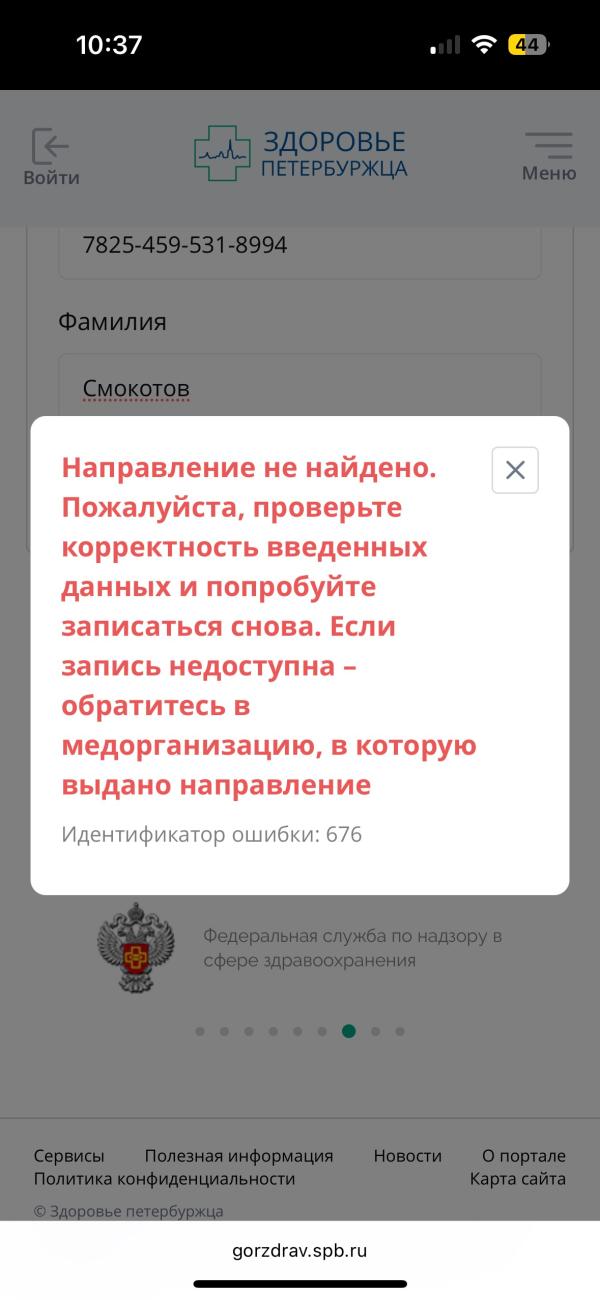 10:37

44

Войти

ЗДОРОВЬЕ ПЕТЕРБУРЖЦА

Меню

7825-459-531-8994

Фамилия

Смокотов

Направление не найдено. Пожалуйста, проверьте корректность введенных данных и попробуйте записаться снова. Если запись недоступна – обратитесь в медорганизацию, в которую выдано направление

Идентификатор ошибки: 676

Федеральная служба по надзору в сфере здравоохранения

Сервисы Полезная информация Новости О портале
Политика конфиденциальности Карта сайта

© Здоровье петербуржца

gorzdrav.spb.ru